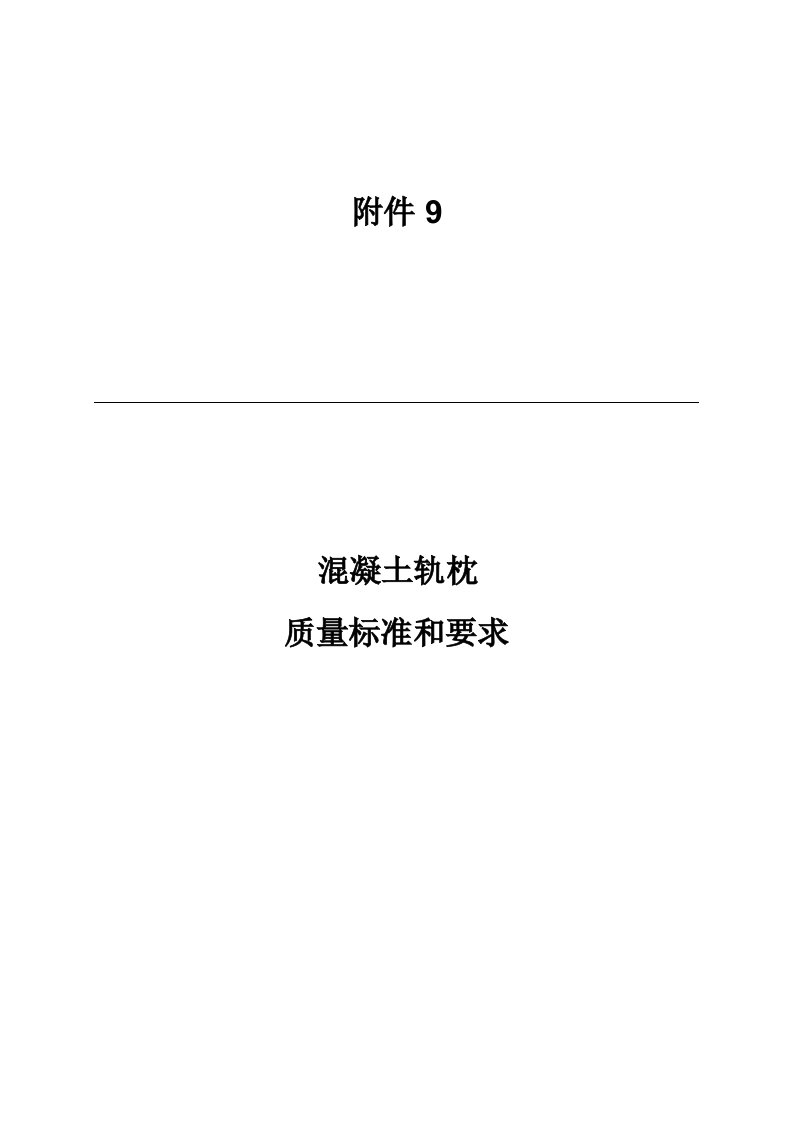 附件 9

混凝土轨枕

质量标准和要求